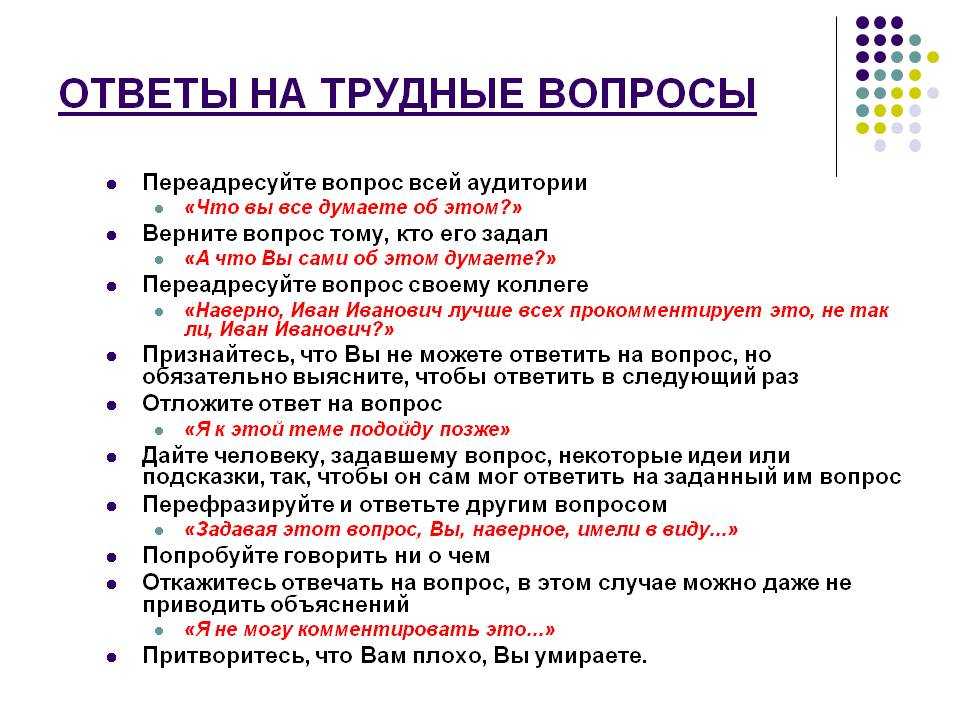 ОТВЕТЫ НА ТРУДНЫЕ ВОПРОСЫ

- Переадресуйте вопрос всей аудитории
  - «Что вы все думаете об этом?»
- Верните вопрос тому, кто его задал
  - «А что Вы сами об этом думаете?»
- Переадресуйте вопрос своему коллеге
  - «Наверно, Иван Иванович лучше всех прокомментирует это, не так ли, Иван Иванович?»
- Признайтесь, что Вы не можете ответить на вопрос, но обязательно выясните, чтобы ответить в следующий раз
- Отложите ответ на вопрос
  - «Я к этой теме подойду позже»
- Дайте человеку, задавшему вопрос, некоторые идеи или подсказки, так, чтобы он сам мог ответить на заданный им вопрос
- Перефразируйте и ответьте другим вопросом
  - «Задавая этот вопрос, Вы, наверное, имели в виду…»
- Попробуйте говорить ни о чем
- Откажитесь отвечать на вопрос, в этом случае можно даже не приводить объяснений
  - «Я не могу комментировать это…»
- Притворитесь, что Вам плохо, Вы умираете.